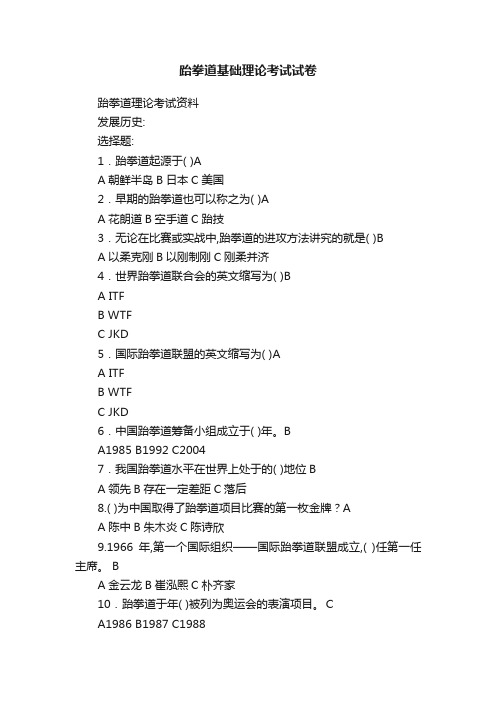 跆拳道基础理论考试试卷

跆拳道理论考试资料

发展历史:

选择题:

1．跆拳道起源于( )A

A 朝鲜半岛 B 日本 C 美国

2．早期的跆拳道也可以称之为( )A

A 花朗道 B 空手道 C 跆技

3．无论在比赛或实战中,跆拳道的进攻方法讲究的就是( )B

A 以柔克刚 B 以刚制刚 C 刚柔并济

4．世界跆拳道联合会的英文缩写为( )B

A ITF

B WTF

C JKD

5．国际跆拳道联盟的英文缩写为( )A

A ITF

B WTF

C JKD

6．中国跆拳道筹备小组成立于( )年。B

A1985 B1992 C2004

7．我国跆拳道水平在世界上处于的( )地位 B

A 领先 B 存在一定差距 C 落后

8.( )为中国取得了跆拳道项目比赛的第一枚金牌？A

A 陈中 B 朱木炎 C 陈诗欣

9.1966 年,第一个国际组织——国际跆拳道联盟成立,( )任第一任主席。 B

A 金云龙 B 崔泓熙 C 朴齐家

10．跆拳道于年( )被列为奥运会的表演项目。 C

A1986 B1987 C1988